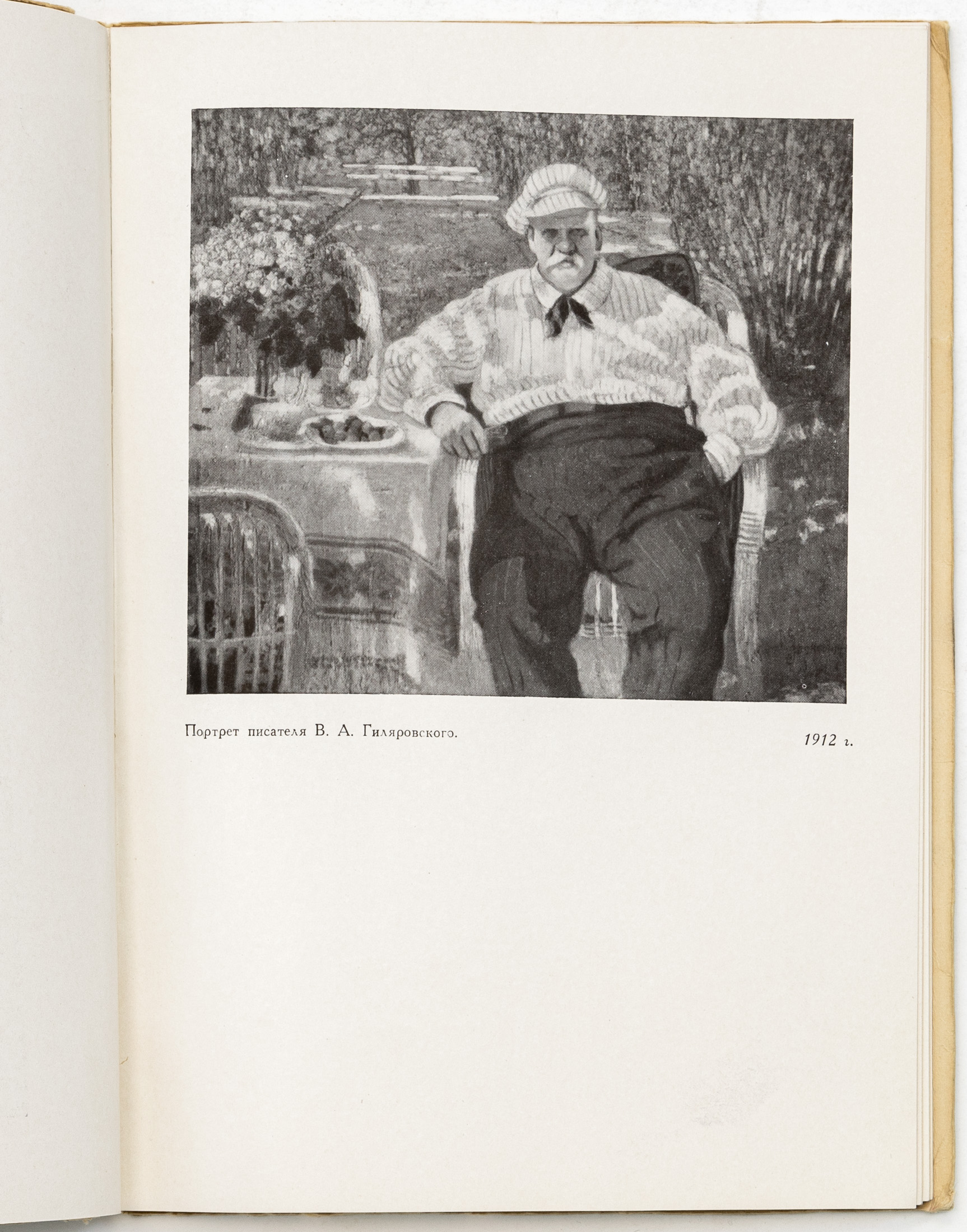 Портрет писателя В. А. Гиляровского.

1912 г.